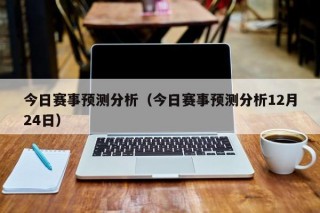 今日赛事预测分析（今日赛事预测分析12月24日）